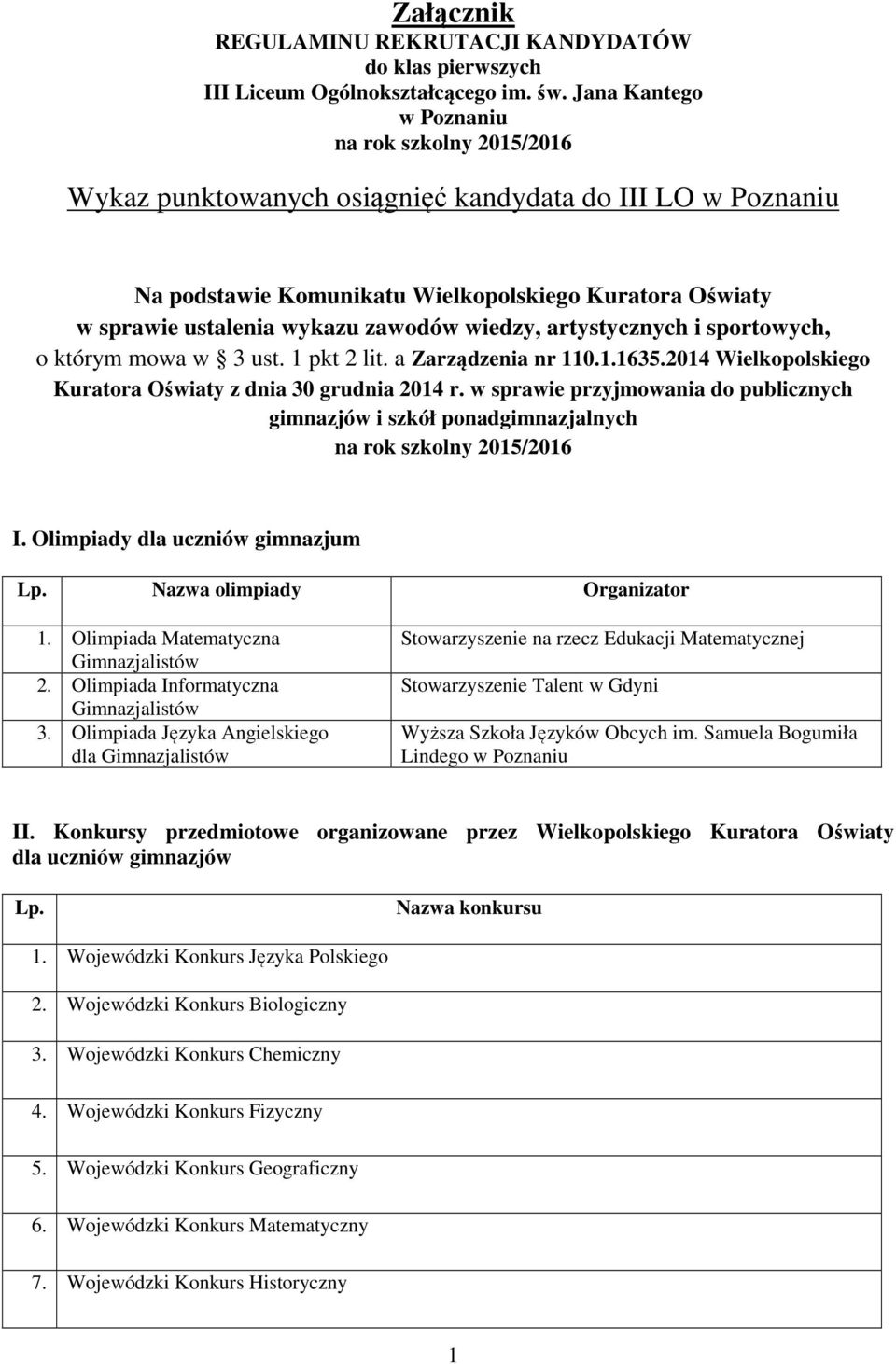 Załącznik
REGULAMINU REKRUTACJI KANDYDATÓW
do klas pierwszych
III Liceum Ogólnokształcącego im. św. Jana Kantego
w Poznaniu
na rok szkolny 2015/2016

Wykaz punktowanych osiągnięć kandydata do III LO w Poznaniu

Na podstawie Komunikatu Wielkopolskiego Kuratora Oświaty w sprawie ustalenia wykazu zawodów wiedzy, artystycznych i sportowych, o którym mowa w § 3 ust. 1 pkt 2 lit. a Zarządzenia nr 110.1.1635.2014 Wielkopolskiego Kuratora Oświaty z dnia 30 grudnia 2014 r. w sprawie przyjmowania do publicznych gimnazjów i szkół ponadgimnazjalnych na rok szkolny 2015/2016

I. Olimpiady dla uczniów gimnazjum

| Lp. | Nazwa olimpiady | Organizator |
|---|---|---|
| 1. | Olimpiada Matematyczna Gimnazjalistów | Stowarzyszenie na rzecz Edukacji Matematycznej |
| 2. | Olimpiada Informatyczna Gimnazjalistów | Stowarzyszenie Talent w Gdyni |
| 3. | Olimpiada Języka Angielskiego dla Gimnazjalistów | Wyższa Szkoła Języków Obcych im. Samuela Bogumiła Lindego w Poznaniu |

II. Konkursy przedmiotowe organizowane przez Wielkopolskiego Kuratora Oświaty dla uczniów gimnazjów

| Lp. | Nazwa konkursu |
|---|---|
| 1. | Wojewódzki Konkurs Języka Polskiego |
| 2. | Wojewódzki Konkurs Biologiczny |
| 3. | Wojewódzki Konkurs Chemiczny |
| 4. | Wojewódzki Konkurs Fizyczny |
| 5. | Wojewódzki Konkurs Geograficzny |
| 6. | Wojewódzki Konkurs Matematyczny |
| 7. | Wojewódzki Konkurs Historyczny |

1